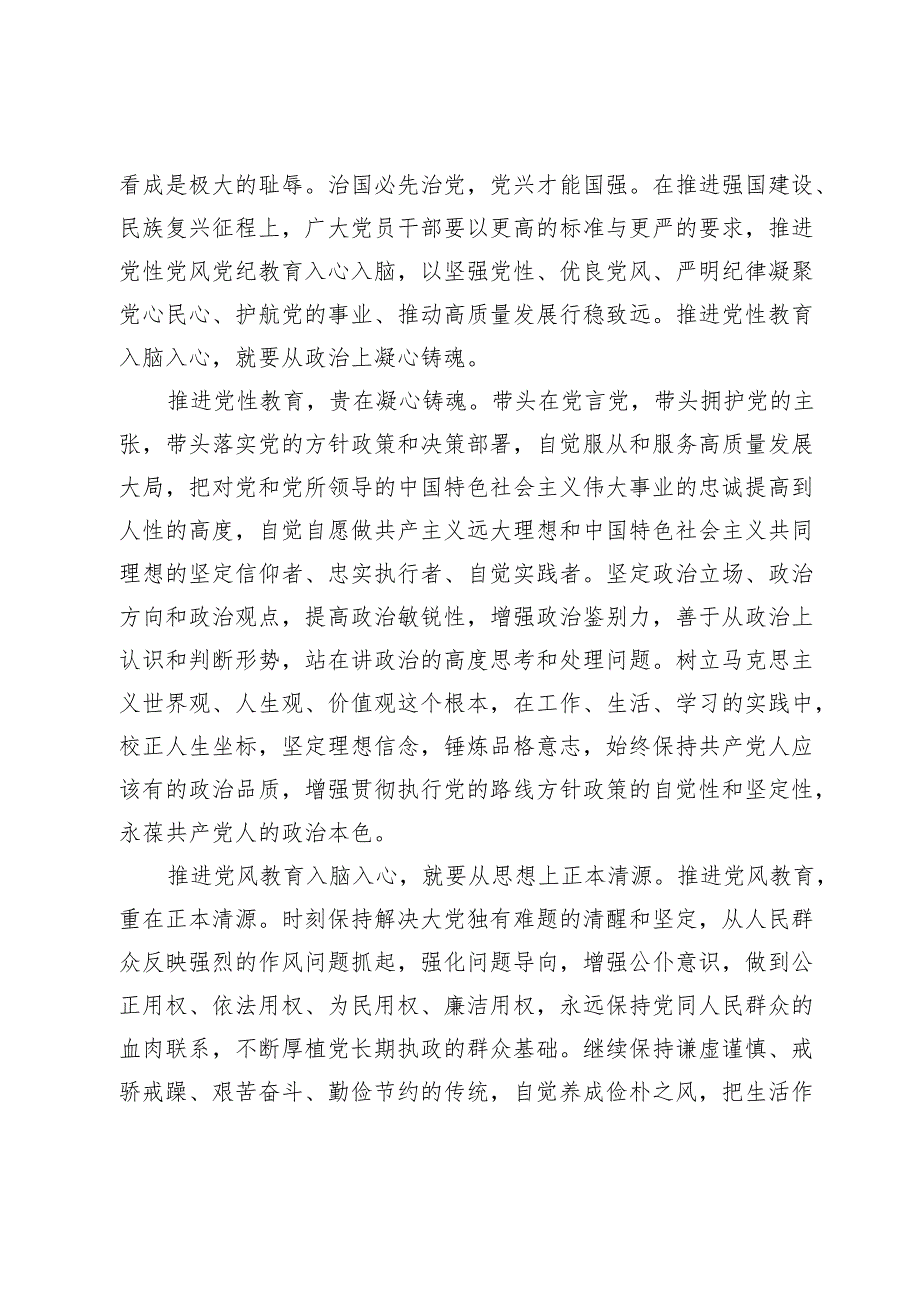 看成是极大的耻辱。治国必先治党，党兴才能国强。在推进强国建设、民族复兴征程上，广大党员干部要以更高的标准与更严的要求，推进党性党风党纪教育入心入脑，以坚强党性、优良党风、严明纪律凝聚党心民心、护航党的事业、推动高质量发展行稳致远。推进党性教育入脑入心，就要从政治上凝心铸魂。

推进党性教育，贵在凝心铸魂。带头在党言党，带头拥护党的主张，带头落实党的方针政策和决策部署，自觉服从和服务高质量发展大局，把对党和党所领导的中国特色社会主义伟大事业的忠诚提高到人性的高度，自觉自愿做共产主义远大理想和中国特色社会主义共同理想的坚定信仰者、忠实执行者、自觉实践者。坚定政治立场、政治方向和政治观点，提高政治敏锐性，增强政治鉴别力，善于从政治上认识和判断形势，站在讲政治的高度思考和处理问题。树立马克思主义世界观、人生观、价值观这个根本，在工作、生活、学习的实践中，校正人生坐标，坚定理想信念，锤炼品格意志，始终保持共产党人应该有的政治品质，增强贯彻执行党的路线方针政策的自觉性和坚定性，永葆共产党人的政治本色。

推进党风教育入脑入心，就要从思想上正本清源。推进党风教育，重在正本清源。时刻保持解决大党独有难题的清醒和坚定，从人民群众反映强烈的作风问题抓起，强化问题导向，增强公仆意识，做到公正用权、依法用权、为民用权、廉洁用权，永远保持党同人民群众的血肉联系，不断厚植党长期执政的群众基础。继续保持谦虚谨慎、戒骄戒躁、艰苦奋斗、勤俭节约的传统，自觉养成俭朴之风，把生活作